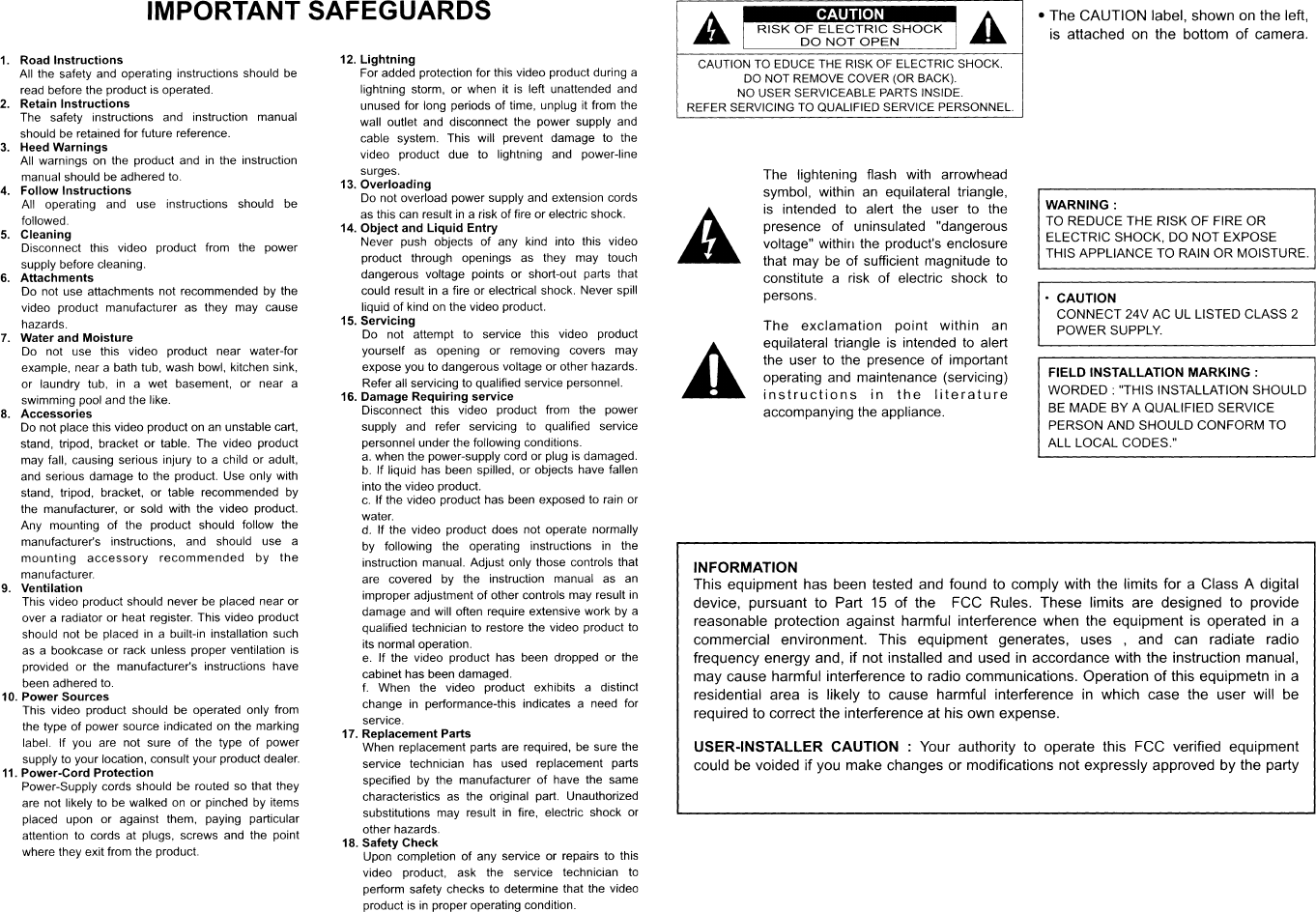 IMPORTANT SAFEGUARDS

1. Road Instructions
All the safety and operating instructions should be read before the product is operated.
2. Retain Instructions
The safety instructions and instruction manual should be retained for future reference.
3. Heed Warnings
All warnings on the product and in the instruction manual should be adhered to.
4. Follow Instructions
All operating and use instructions should be followed.
5. Cleaning
Disconnect this video product from the power supply before cleaning.
6. Attachments
Do not use attachments not recommended by the video product manufacturer as they may cause hazards.
7. Water and Moisture
Do not use this video product near water-for example, near a bath tub, wash bowl, kitchen sink, or laundry tub, in a wet basement, or near a swimming pool and the like.
8. Accessories
Do not place this video product on an unstable cart, stand, tripod, bracket or table. The video product may fall, causing serious injury to a child or adult, and serious damage to the product. Use only with stand, tripod, bracket, or table recommended by the manufacturer, or sold with the video product. Any mounting of the product should follow the manufacturer's instructions, and should use a mounting accessory recommended by the manufacturer.
9. Ventilation
This video product should never be placed near or over a radiator or heat register. This video product should not be placed in a built-in installation such as a bookcase or rack unless proper ventilation is provided or the manufacturer's instructions have been adhered to.
10. Power Sources
This video product should be operated only from the type of power source indicated on the marking label. If you are not sure of the type of power supply to your location, consult your product dealer.
11. Power-Cord Protection
Power-Supply cords should be routed so that they are not likely to be walked on or pinched by items placed upon or against them, paying particular attention to cords at plugs, screws and the point where they exit from the product.

12. Lightning
For added protection for this video product during a lightning storm, or when it is left unattended and unused for long periods of time, unplug it from the wall outlet and disconnect the power supply and cable system. This will prevent damage to the video product due to lightning and power-line surges.
13. Overloading
Do not overload power supply and extension cords as this can result in a risk of fire or electric shock.
14. Object and Liquid Entry
Never push objects of any kind into this video product through openings as they may touch dangerous voltage points or short-out parts that could result in a fire or electrical shock. Never spill liquid of kind on the video product.
15. Servicing
Do not attempt to service this video product yourself as opening or removing covers may expose you to dangerous voltage or other hazards. Refer all servicing to qualified service personnel.
16. Damage Requiring service
Disconnect this video product from the power supply and refer servicing to qualified service personnel under the following conditions.
a. when the power-supply cord or plug is damaged.
b. If liquid has been spilled, or objects have fallen into the video product.
c. If the video product has been exposed to rain or water.
d. If the video product does not operate normally by following the operating instructions in the instruction manual. Adjust only those controls that are covered by the instruction manual as an improper adjustment of other controls may result in damage and will often require extensive work by a qualified technician to restore the video product to its normal operation.
e. If the video product has been dropped or the cabinet has been damaged.
f. When the video product exhibits a distinct change in performance-this indicates a need for service.
17. Replacement Parts
When replacement parts are required, be sure the service technician has used replacement parts specified by the manufacturer of have the same characteristics as the original part. Unauthorized substitutions may result in fire, electric shock or other hazards.
18. Safety Check
Upon completion of any service or repairs to this video product, ask the service technician to perform safety checks to determine that the video product is in proper operating condition.

CAUTION
RISK OF ELECTRIC SHOCK
DO NOT OPEN
CAUTION TO EDUCE THE RISK OF ELECTRIC SHOCK.
DO NOT REMOVE COVER (OR BACK).
NO USER SERVICEABLE PARTS INSIDE.
REFER SERVICING TO QUALIFIED SERVICE PERSONNEL.

• The CAUTION label, shown on the left, is attached on the bottom of camera.

The lightening flash with arrowhead symbol, within an equilateral triangle, is intended to alert the user to the presence of uninsulated "dangerous voltage" within the product's enclosure that may be of sufficient magnitude to constitute a risk of electric shock to persons.

The exclamation point within an equilateral triangle is intended to alert the user to the presence of important operating and maintenance (servicing) instructions in the literature accompanying the appliance.

WARNING :
TO REDUCE THE RISK OF FIRE OR ELECTRIC SHOCK, DO NOT EXPOSE THIS APPLIANCE TO RAIN OR MOISTURE.

· CAUTION
CONNECT 24V AC UL LISTED CLASS 2 POWER SUPPLY.

FIELD INSTALLATION MARKING :
WORDED : "THIS INSTALLATION SHOULD BE MADE BY A QUALIFIED SERVICE PERSON AND SHOULD CONFORM TO ALL LOCAL CODES."

INFORMATION
This equipment has been tested and found to comply with the limits for a Class A digital device, pursuant to Part 15 of the FCC Rules. These limits are designed to provide reasonable protection against harmful interference when the equipment is operated in a commercial environment. This equipment generates, uses , and can radiate radio frequency energy and, if not installed and used in accordance with the instruction manual, may cause harmful interference to radio communications. Operation of this equipmetn in a residential area is likely to cause harmful interference in which case the user will be required to correct the interference at his own expense.

USER-INSTALLER CAUTION : Your authority to operate this FCC verified equipment could be voided if you make changes or modifications not expressly approved by the party